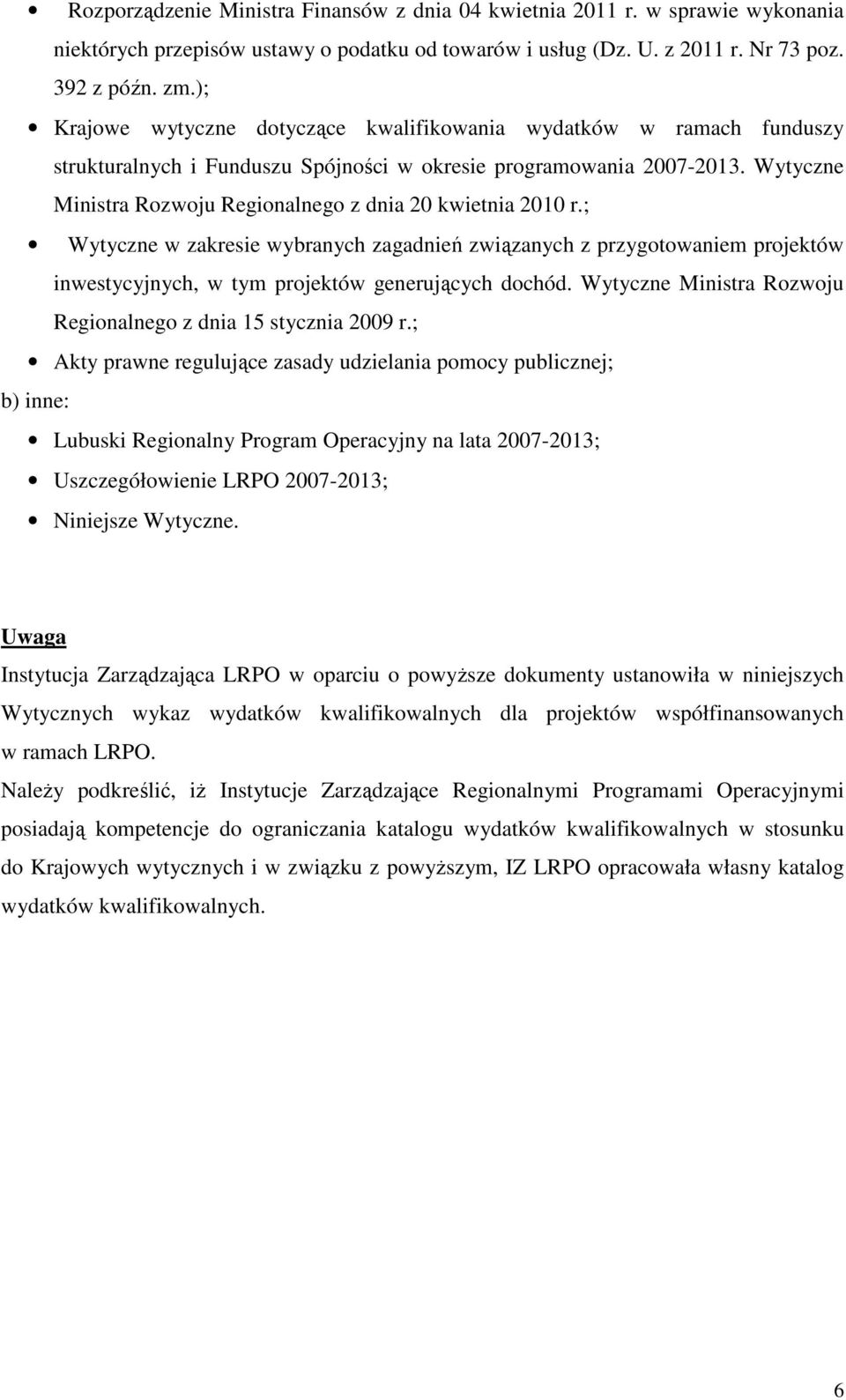 • Rozporządzenie Ministra Finansów z dnia 04 kwietnia 2011 r. w sprawie wykonania niektórych przepisów ustawy o podatku od towarów i usług (Dz. U. z 2011 r. Nr 73 poz. 392 z późn. zm.);
• Krajowe wytyczne dotyczące kwalifikowania wydatków w ramach funduszy strukturalnych i Funduszu Spójności w okresie programowania 2007-2013. Wytyczne Ministra Rozwoju Regionalnego z dnia 20 kwietnia 2010 r.;
• Wytyczne w zakresie wybranych zagadnień związanych z przygotowaniem projektów inwestycyjnych, w tym projektów generujących dochód. Wytyczne Ministra Rozwoju Regionalnego z dnia 15 stycznia 2009 r.;
• Akty prawne regulujące zasady udzielania pomocy publicznej;
b) inne:
• Lubuski Regionalny Program Operacyjny na lata 2007-2013;
• Uszczegółowienie LRPO 2007-2013;
• Niniejsze Wytyczne.

Uwaga
Instytucja Zarządzająca LRPO w oparciu o powyższe dokumenty ustanowiła w niniejszych Wytycznych wykaz wydatków kwalifikowalnych dla projektów współfinansowanych w ramach LRPO.
Należy podkreślić, iż Instytucje Zarządzające Regionalnymi Programami Operacyjnymi posiadają kompetencje do ograniczania katalogu wydatków kwalifikowalnych w stosunku do Krajowych wytycznych i w związku z powyższym, IZ LRPO opracowała własny katalog wydatków kwalifikowalnych.

6